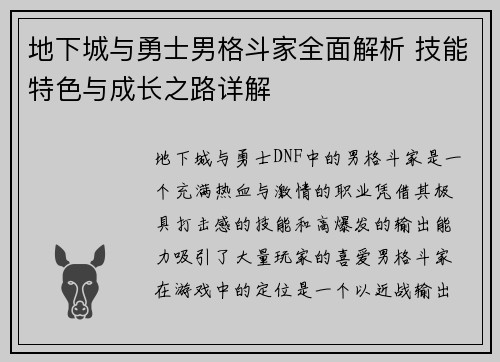 地下城与勇士男格斗家全面解析 技能特色与成长之路详解

地下城与勇士DNF中的男格斗家是一个充满热血与激情的职业凭借其极具打击感的技能和高爆发的输出能力吸引了大量玩家的喜爱男格斗家在游戏中的定位是一个以近战输出